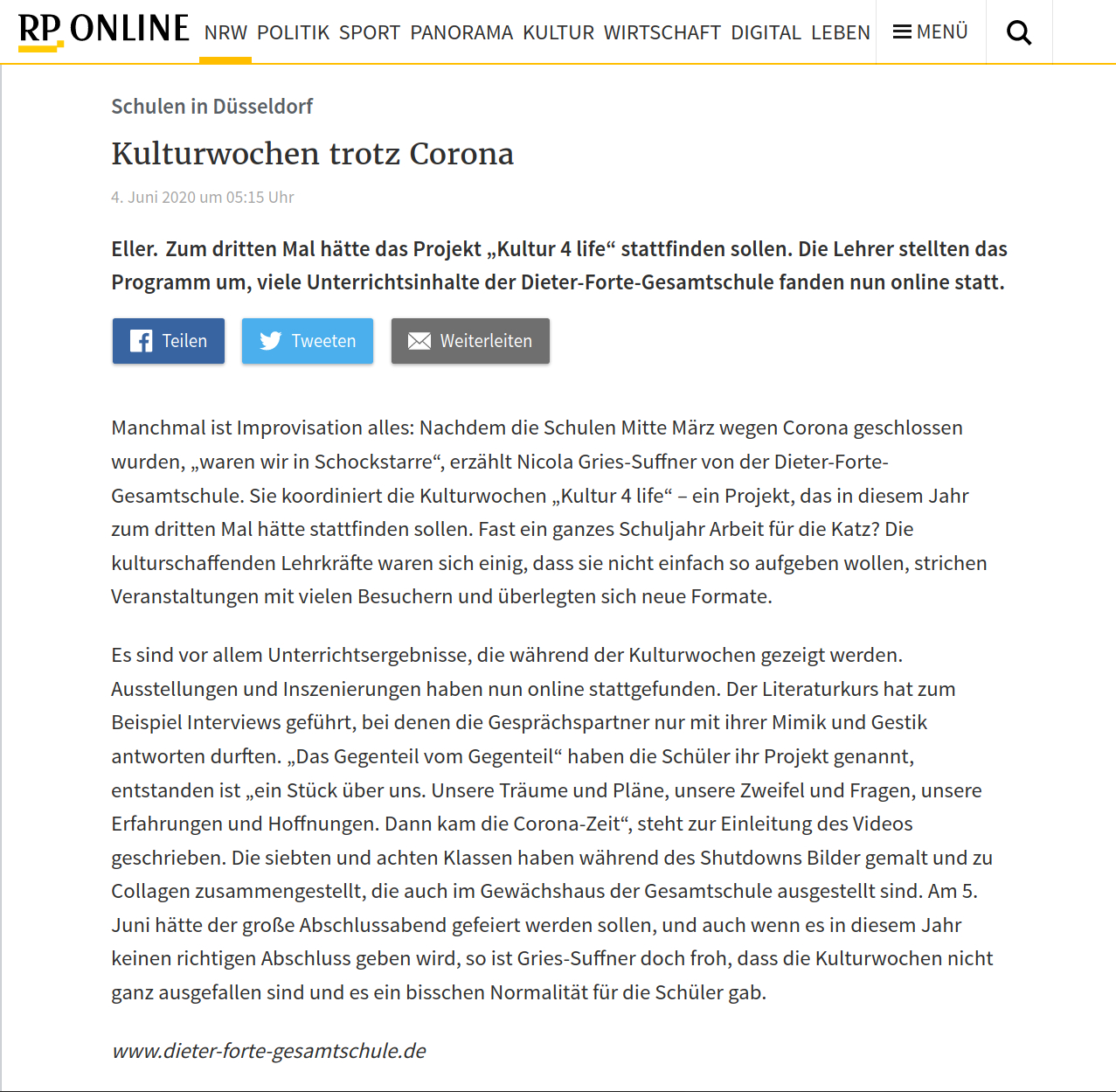 RP ONLINE NRW POLITIK SPORT PANORAMA KULTUR WIRTSCHAFT DIGITAL LEBEN MENÜ

Schulen in Düsseldorf

Kulturwochen trotz Corona

4. Juni 2020 um 05:15 Uhr

Eller. Zum dritten Mal hätte das Projekt „Kultur 4 life“ stattfinden sollen. Die Lehrer stellten das Programm um, viele Unterrichtsinhalte der Dieter-Forte-Gesamtschule fanden nun online statt.

Teilen Tweeten Weiterleiten

Manchmal ist Improvisation alles: Nachdem die Schulen Mitte März wegen Corona geschlossen wurden, „waren wir in Schockstarre“, erzählt Nicola Gries-Suffner von der Dieter-Forte-Gesamtschule. Sie koordiniert die Kulturwochen „Kultur 4 life“ – ein Projekt, das in diesem Jahr zum dritten Mal hätte stattfinden sollen. Fast ein ganzes Schuljahr Arbeit für die Katz? Die kulturschaffenden Lehrkräfte waren sich einig, dass sie nicht einfach so aufgeben wollen, strichen Veranstaltungen mit vielen Besuchern und überlegten sich neue Formate.

Es sind vor allem Unterrichtsergebnisse, die während der Kulturwochen gezeigt werden. Ausstellungen und Inszenierungen haben nun online stattgefunden. Der Literaturkurs hat zum Beispiel Interviews geführt, bei denen die Gesprächspartner nur mit ihrer Mimik und Gestik antworten durften. „Das Gegenteil vom Gegenteil“ haben die Schüler ihr Projekt genannt, entstanden ist „ein Stück über uns. Unsere Träume und Pläne, unsere Zweifel und Fragen, unsere Erfahrungen und Hoffnungen. Dann kam die Corona-Zeit“, steht zur Einleitung des Videos geschrieben. Die siebten und achten Klassen haben während des Shutdowns Bilder gemalt und zu Collagen zusammengestellt, die auch im Gewächshaus der Gesamtschule ausgestellt sind. Am 5. Juni hätte der große Abschlussabend gefeiert werden sollen, und auch wenn es in diesem Jahr keinen richtigen Abschluss geben wird, so ist Gries-Suffner doch froh, dass die Kulturwochen nicht ganz ausgefallen sind und es ein bisschen Normalität für die Schüler gab.

www.dieter-forte-gesamtschule.de